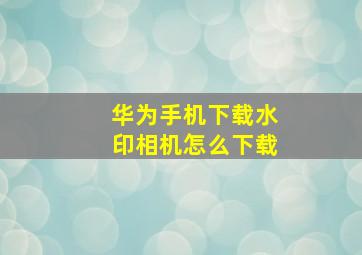 华为手机下载水印相机怎么下载